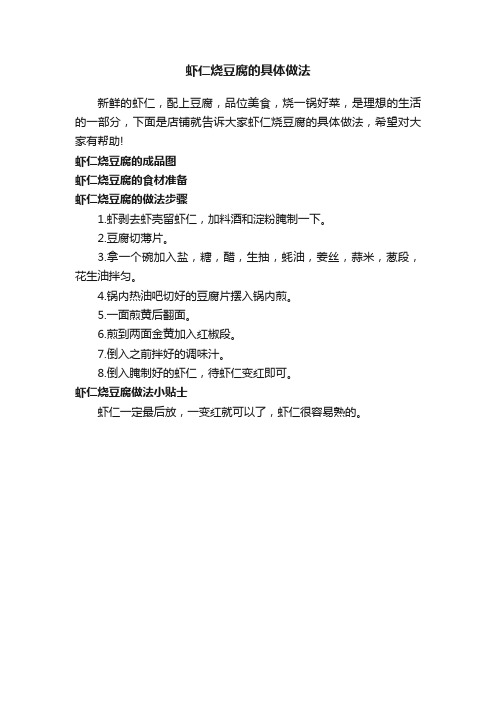 虾仁烧豆腐的具体做法

新鲜的虾仁，配上豆腐，品位美食，烧一锅好菜，是理想的生活的一部分，下面是店铺就告诉大家虾仁烧豆腐的具体做法，希望对大家有帮助!

虾仁烧豆腐的成品图

虾仁烧豆腐的食材准备

虾仁烧豆腐的做法步骤

1.虾剥去虾壳留虾仁，加料酒和淀粉腌制一下。

2.豆腐切薄片。

3.拿一个碗加入盐，糖，醋，生抽，蚝油，姜丝，蒜米，葱段，花生油拌匀。

4.锅内热油吧切好的豆腐片摆入锅内煎。

5.一面煎黄后翻面。

6.煎到两面金黄加入红椒段。

7.倒入之前拌好的调味汁。

8.倒入腌制好的虾仁，待虾仁变红即可。

虾仁烧豆腐做法小贴士

虾仁一定最后放，一变红就可以了，虾仁很容易熟的。